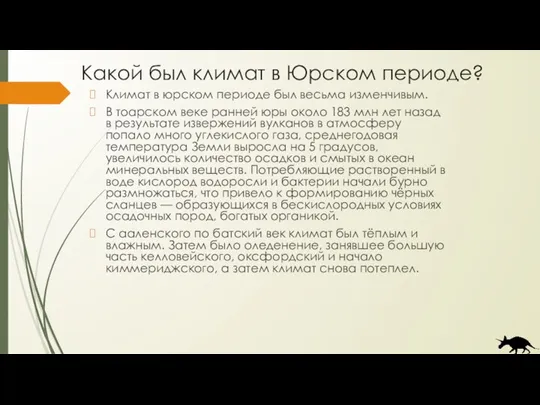 Какой был климат в Юрском периоде?

Климат в юрском периоде был весьма изменчивым.

В тоарском веке ранней юры около 183 млн лет назад в результате извержений вулканов в атмосферу попало много углекислого газа, среднегодовая температура Земли выросла на 5 градусов, увеличилось количество осадков и смытых в океан минеральных веществ. Потребляющие растворенный в воде кислород водоросли и бактерии начали бурно размножаться, что привело к формированию чёрных сланцев — образующихся в бескислородных условиях осадочных пород, богатых органикой.

С ааленского по батский век климат был тёплым и влажным. Затем было оледенение, занявшее большую часть келловейского, оксфордский и начало киммериджского, а затем климат снова потеплел.